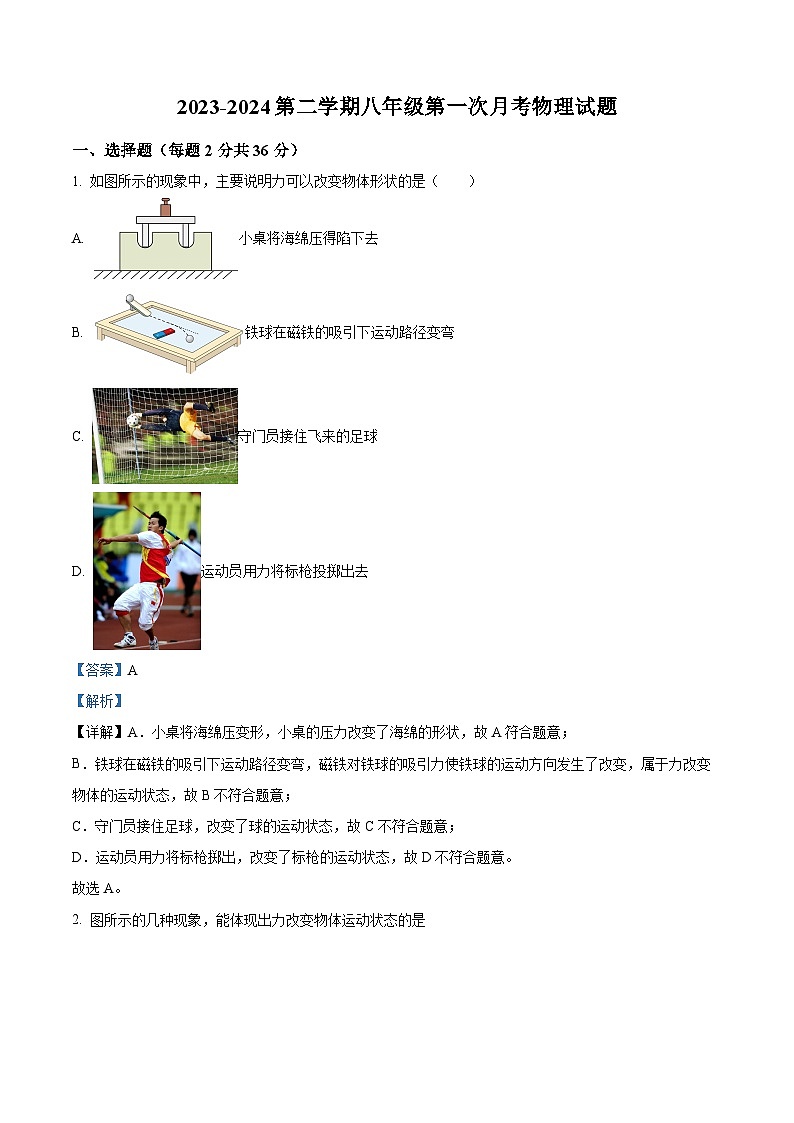 2023-2024 第二学期八年级第一次月考物理试题

一、选择题（每题 2 分共 36 分）

1. 如图所示的现象中，主要说明力可以改变物体形状的是（　　）

A. 小桌将海绵压得陷下去

B. 铁球在磁铁的吸引下运动路径变弯

C. 守门员接住飞来的足球

D. 运动员用力将标枪投掷出去

【答案】A

【解析】

【详解】A．小桌将海绵压变形，小桌的压力改变了海绵的形状，故 A 符合题意；

B．铁球在磁铁的吸引下运动路径变弯，磁铁对铁球的吸引力使铁球的运动方向发生了改变，属于力改变物体的运动状态，故 B 不符合题意；

C．守门员接住足球，改变了球的运动状态，故 C 不符合题意；

D．运动员用力将标枪掷出，改变了标枪的运动状态，故 D 不符合题意。

故选 A。

2. 图所示的几种现象，能体现出力改变物体运动状态的是